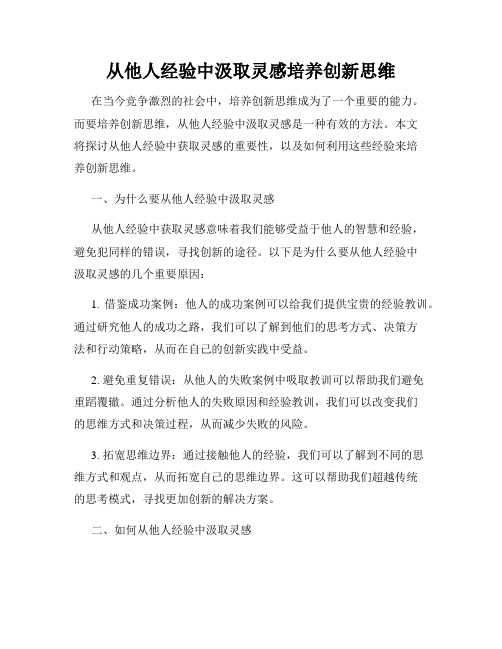 从他人经验中汲取灵感培养创新思维

在当今竞争激烈的社会中，培养创新思维成为了一个重要的能力。而要培养创新思维，从他人经验中汲取灵感是一种有效的方法。本文将探讨从他人经验中获取灵感的重要性，以及如何利用这些经验来培养创新思维。

一、为什么要从他人经验中汲取灵感

从他人经验中获取灵感意味着我们能够受益于他人的智慧和经验，避免犯同样的错误，寻找创新的途径。以下是为什么要从他人经验中汲取灵感的几个重要原因：

1. 借鉴成功案例：他人的成功案例可以给我们提供宝贵的经验教训。通过研究他人的成功之路，我们可以了解到他们的思考方式、决策方法和行动策略，从而在自己的创新实践中受益。

2. 避免重复错误：从他人的失败案例中吸取教训可以帮助我们避免重蹈覆辙。通过分析他人的失败原因和经验教训，我们可以改变我们的思维方式和决策过程，从而减少失败的风险。

3. 拓宽思维边界：通过接触他人的经验，我们可以了解到不同的思维方式和观点，从而拓宽自己的思维边界。这可以帮助我们超越传统的思考模式，寻找更加创新的解决方案。

二、如何从他人经验中汲取灵感